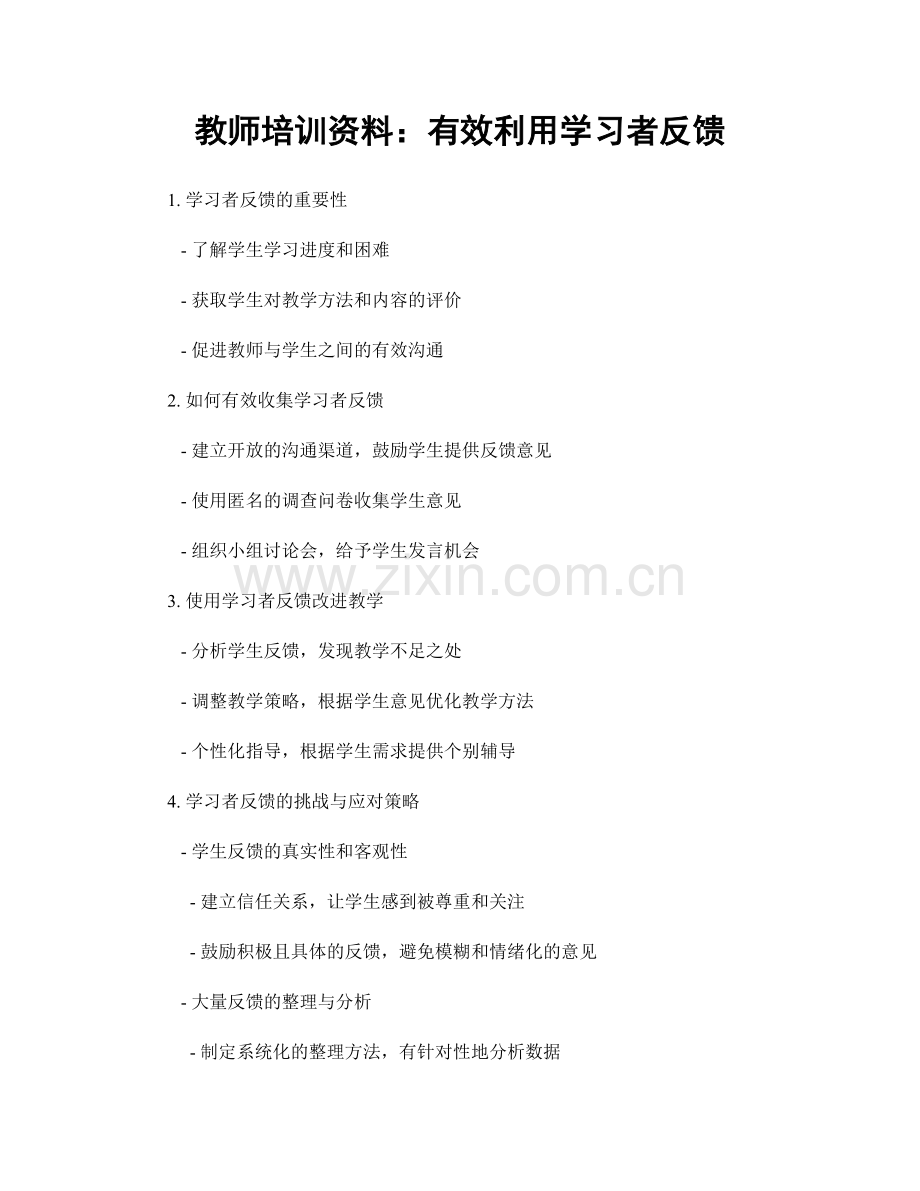 教师培训资料：有效利用学习者反馈

1. 学习者反馈的重要性

- 了解学生学习进度和困难

- 获取学生对教学方法和内容的评价

- 促进教师与学生之间的有效沟通

2. 如何有效收集学习者反馈

- 建立开放的沟通渠道，鼓励学生提供反馈意见

- 使用匿名的调查问卷收集学生意见

- 组织小组讨论会，给予学生发言机会

www.zixin.com.cn

3. 使用学习者反馈改进教学

- 分析学生反馈，发现教学不足之处

- 调整教学策略，根据学生意见优化教学方法

- 个性化指导，根据学生需求提供个别辅导

4. 学习者反馈的挑战与应对策略

- 学生反馈的真实性和客观性

- 建立信任关系，让学生感到被尊重和关注

- 鼓励积极且具体的反馈，避免模糊和情绪化的意见

- 大量反馈的整理与分析

- 制定系统化的整理方法，有针对性地分析数据